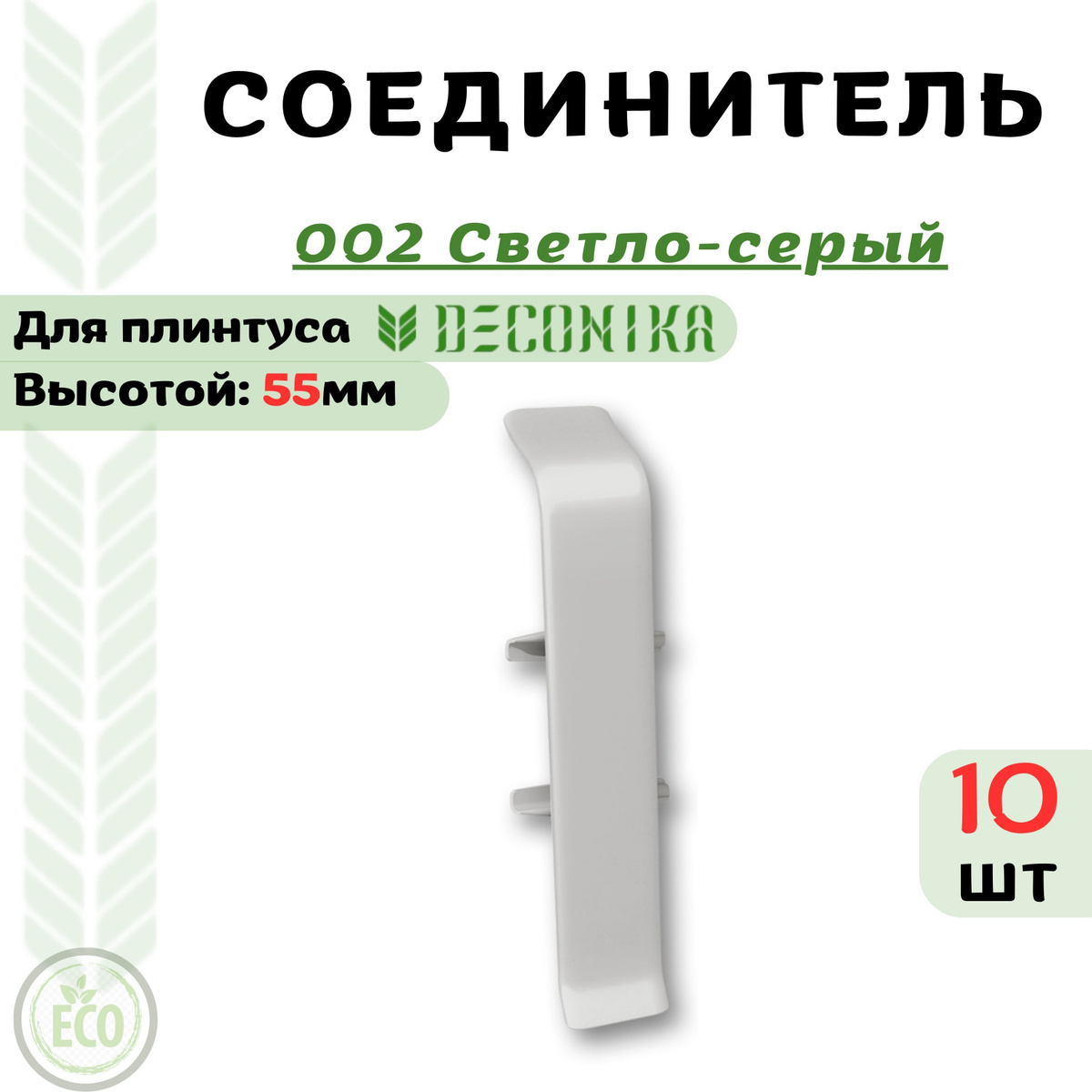 СОЕДИНИТЕЛЬ

002 Светло-серый

Для плинтуса DECONIKA

Высотой: 55мм

10 шт

ECO